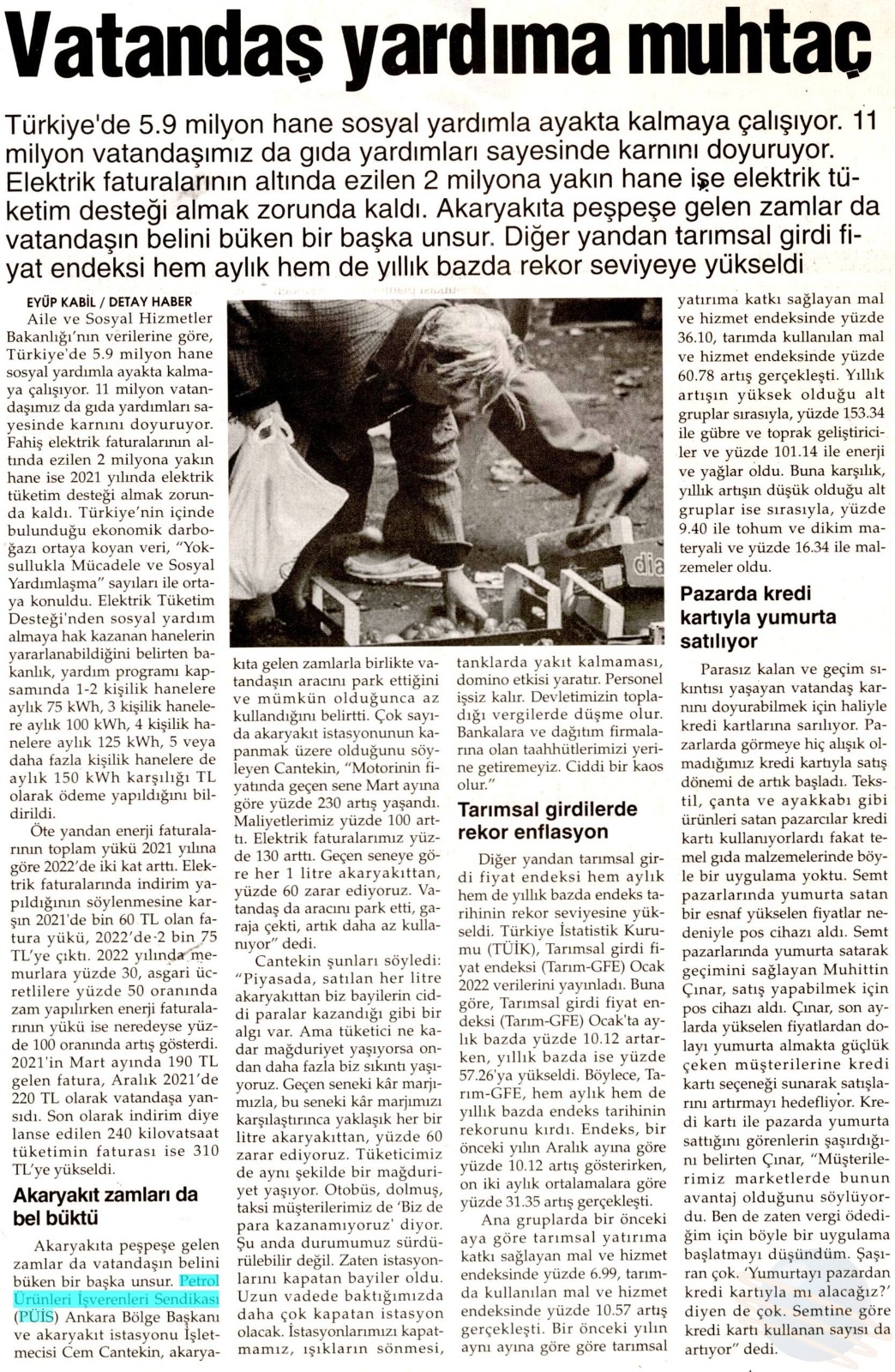 Vatandaş yardıma muhtaç

Türkiye'de 5.9 milyon hane sosyal yardımla ayakta kalmaya çalışıyor. 11 milyon vatandaşımız da gıda yardımları sayesinde karnını doyuruyor. Elektrik faturalarının altında ezilen 2 milyona yakın hane işe elektrik tüketim desteği almak zorunda kaldı. Akaryakıta peşpeşe gelen zamlar da vatandaşın belini büken bir başka unsur. Diğer yandan tarımsal girdi fiyat endeksi hem aylık hem de yıllık bazda rekor seviyeye yükseldi

EYÜP KABİL / DETAY HABER

Aile ve Sosyal Hizmetler Bakanlığı'nın verilerine göre, Türkiye'de 5.9 milyon hane sosyal yardımla ayakta kalmaya çalışıyor. 11 milyon vatandaşımız da gıda yardımları sayesinde karnını doyuruyor. Fahiş elektrik faturalarının altında ezilen 2 milyona yakın hane ise 2021 yılında elektrik tüketim desteği almak zorunda kaldı. Türkiye'nin içinde bulunduğu ekonomik darboğazı ortaya koyan veri, "Yoksullukla Mücadele ve Sosyal Yardımlaşma" sayıları ile ortaya konuldu. Elektrik Tüketim Desteği'nden sosyal yardım almaya hak kazanan hanelerin yararlanabildiğini belirten bakanlık, yardım programı kapsamında 1-2 kişilik hanelere aylık 75 kWh, 3 kişilik hanelere aylık 100 kWh, 4 kişilik hanelere aylık 125 kWh, 5 veya daha fazla kişilik hanelere de aylık 150 kWh karşılığı TL olarak ödeme yapıldığını bildirildi.

Öte yandan enerji faturalarının toplam yükü 2021 yılına göre 2022'de iki kat arttı. Elektrik faturalarında indirim yapıldığının söylenmesine karşın 2021'de bin 60 TL olan fatura yükü, 2022'de 2 bin 75 TL'ye çıktı. 2022 yılında memurlara yüzde 30, asgari ücretlilere yüzde 50 oranında zam yapılırken enerji faturalarının yükü ise neredeyse yüzde 100 oranında artış gösterdi. 2021'in Mart ayında 190 TL gelen fatura, Aralık 2021'de 220 TL olarak vatandaşa yansıdı. Son olarak indirim diye lanse edilen 240 kilovatsaat tüketimin faturası ise 310 TL'ye yükseldi.

Akaryakıt zamları da bel büktü

Akaryakıta peşpeşe gelen zamlar da vatandaşın belini büken bir başka unsur. Petrol Ürünleri İşverenleri Sendikası (PÜİS) Ankara Bölge Başkanı ve akaryakıt istasyonu İşletmecisi Cem Cantekin, akaryakıta gelen zamlarla birlikte vatandaşın aracını park ettiğini ve mümkün olduğunca az kullandığını belirtti. Çok sayıda akaryakıt istasyonunun kapanmak üzere olduğunu söyleyen Cantekin, "Motorinin fiyatında geçen sene Mart ayına göre yüzde 230 artış yaşandı. Maliyetlerimiz yüzde 100 arttı. Elektrik faturalarımız yüzde 130 arttı. Geçen seneye göre her 1 litre akaryakıttan, yüzde 60 zarar ediyoruz. Vatandaş da aracını park etti, garaja çekti, artık daha az kullanıyor" dedi.

Cantekin şunları söyledi: "Piyasada, satılan her litre akaryakıttan biz bayilerin ciddi paralar kazandığı gibi bir algı var. Ama tüketici ne kadar mağduriyet yaşıyorsa ondan daha fazla biz sıkıntı yaşıyoruz. Geçen seneki kâr marjımızla, bu seneki kâr marjımızı karşılaştırınca yaklaşık her bir litre akaryakıttan, yüzde 60 zarar ediyoruz. Tüketicimiz de aynı şekilde bir mağduriyet yaşıyor. Otobüs, dolmuş, taksi müşterilerimiz de 'Biz de para kazanamıyoruz' diyor. Şu anda durumumuz sürdürülebilir değil. Zaten istasyonlarını kapatan bayiler oldu. Uzun vadede baktığımızda daha çok kapatan istasyon olacak. İstasyonlarımızı kapatmamız, ışıkların sönmesi, tanklarda yakıt kalmaması, domino etkisi yaratır. Personel işsiz kalır. Devletimizin topladığı vergilerde düşme olur. Bankalara ve dağıtım firmalarına olan taahhütlerimizi yerine getiremeyiz. Ciddi bir kaos olur."

Tarımsal girdilerde rekor enflasyon

Diğer yandan tarımsal girdi fiyat endeksi hem aylık hem de yıllık bazda endeks tarihinin rekor seviyesine yükseldi. Türkiye İstatistik Kurumu (TÜİK), Tarımsal girdi fiyat endeksi (Tarım-GFE) Ocak 2022 verilerini yayınladı. Buna göre, Tarımsal girdi fiyat endeksi (Tarım-GFE) Ocak'ta aylık bazda yüzde 10.12 artarken, yıllık bazda ise yüzde 57.26'ya yükseldi. Böylece, Tarım-GFE, hem aylık hem de yıllık bazda endeks tarihinin rekorunu kırdı. Endeks, bir önceki yılın Aralık ayına göre yüzde 10.12 artış gösterirken, on iki aylık ortalamalara göre yüzde 31.35 artış gerçekleşti.

Ana gruplarda bir önceki aya göre tarımsal yatırıma katkı sağlayan mal ve hizmet endeksinde yüzde 6.99, tarımda kullanılan mal ve hizmet endeksinde yüzde 10.57 artış gerçekleşti. Bir önceki yılın aynı ayına göre göre tarımsal yatırıma katkı sağlayan mal ve hizmet endeksinde yüzde 36.10, tarımda kullanılan mal ve hizmet endeksinde yüzde 60.78 artış gerçekleşti. Yıllık artışın yüksek olduğu alt gruplar sırasıyla, yüzde 153.34 ile gübre ve toprak geliştiriciler ve yüzde 101.14 ile enerji ve yağlar oldu. Buna karşılık, yıllık artışın düşük olduğu alt gruplar ise sırasıyla, yüzde 9.40 ile tohum ve dikim materyali ve yüzde 16.34 ile malzemeler oldu.

Pazarda kredi kartıyla yumurta satılıyor

Parasız kalan ve geçim sıkıntısı yaşayan vatandaş karnını doyurabilmek için haliyle kredi kartlarına sarılıyor. Pazarlarda görmeye hiç alışık olmadığımız kredi kartıyla satış dönemi de artık başladı. Tekstil, çanta ve ayakkabı gibi ürünleri satan pazarcılar kredi kartı kullanıyorlardı fakat temel gıda malzemelerinde böyle bir uygulama yoktu. Semt pazarlarında yumurta satan bir esnaf yükselen fiyatlar nedeniyle pos cihazı aldı. Semt pazarlarında yumurta satarak geçimini sağlayan Muhittin Çınar, satış yapabilmek için pos cihazı aldı. Çınar, son aylarda yükselen fiyatlardan dolayı yumurta almakta güçlük çeken müşterilerine kredi kartı seçeneği sunarak satışlarını artırmayı hedefliyor. Kredi kartı ile pazarda yumurta sattığını görenlerin şaşırdığını belirten Çınar, "Müşterilerimiz marketlerde bunun avantaj olduğunu söylüyordu. Ben de zaten vergi ödediğim için böyle bir uygulama başlatmayı düşündüm. Şaşıran çok. 'Yumurtayı pazardan kredi kartıyla mı alacağız?' diyen de çok. Semtine göre kredi kartı kullanan sayısı da artıyor" dedi.